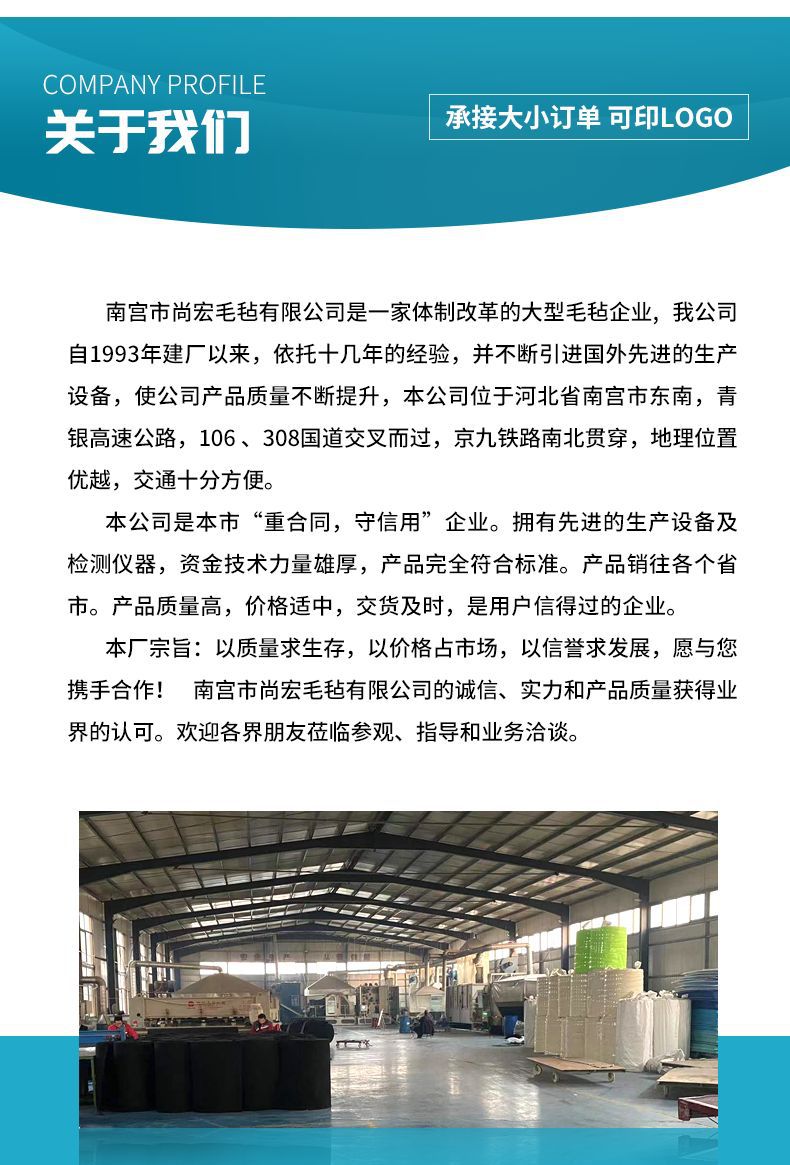 COMPANY PROFILE
关于我们

承接大小订单 可印LOGO

南宫市尚宏毛毡有限公司是一家体制改革的大型毛毡企业，我公司自1993年建厂以来，依托十几年的经验，并不断引进国外先进的生产设备，使公司产品质量不断提升，本公司位于河北省南宫市东南，青银高速公路，106 、308国道交叉而过，京九铁路南北贯穿，地理位置优越，交通十分方便。

本公司是本市“重合同，守信用”企业。拥有先进的生产设备及检测仪器，资金技术力量雄厚，产品完全符合标准。产品销往各个省市。产品质量高，价格适中，交货及时，是用户信得过的企业。

本厂宗旨：以质量求生存，以价格占市场，以信誉求发展，愿与您携手合作！ 南宫市尚宏毛毡有限公司的诚信、实力和产品质量获得业界的认可。欢迎各界朋友莅临参观、指导和业务洽谈。